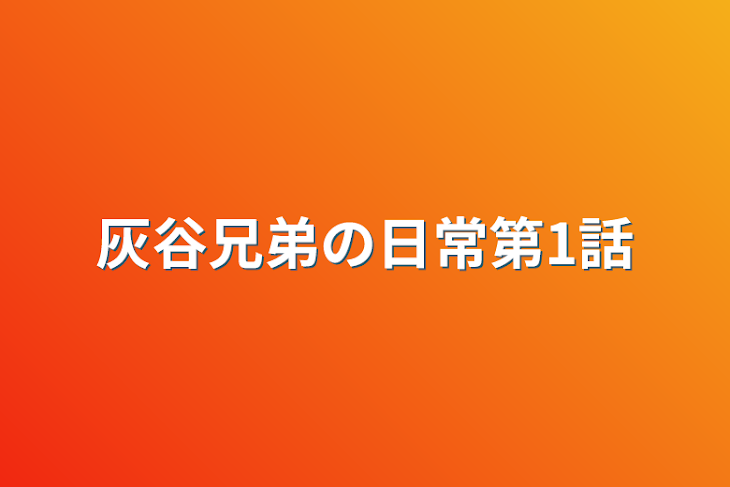 灰谷兄弟の日常第1話